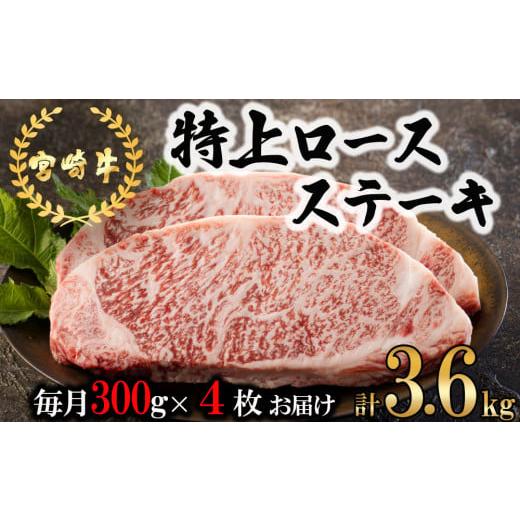 宮崎牛

特上ロース
ステーキ

毎月300g× 4 枚 お届け 計3.6kg